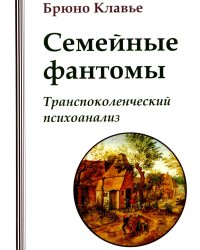 Брюно Клавье

Семейные фантомы

Транспоколенческий психоанализ